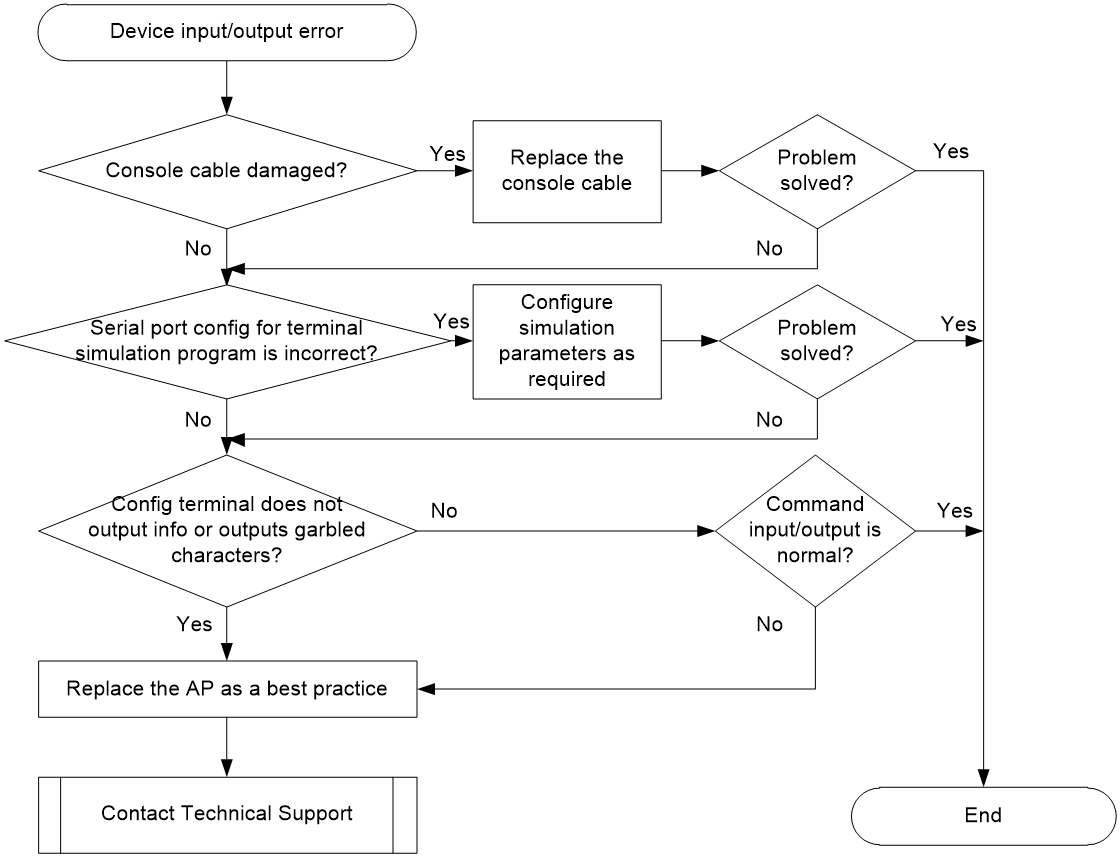 Device input/output error

Console cable damaged?

Yes

Replace the console cable

Problem solved?

Yes

No

No

Serial port config for terminal simulation program is incorrect?

Yes

Configure simulation parameters as required

Problem solved?

Yes

No

No

Config terminal does not output info or outputs garbled characters?

No

Command input/output is normal?

Yes

Yes

No

Replace the AP as a best practice

Contact Technical Support

End